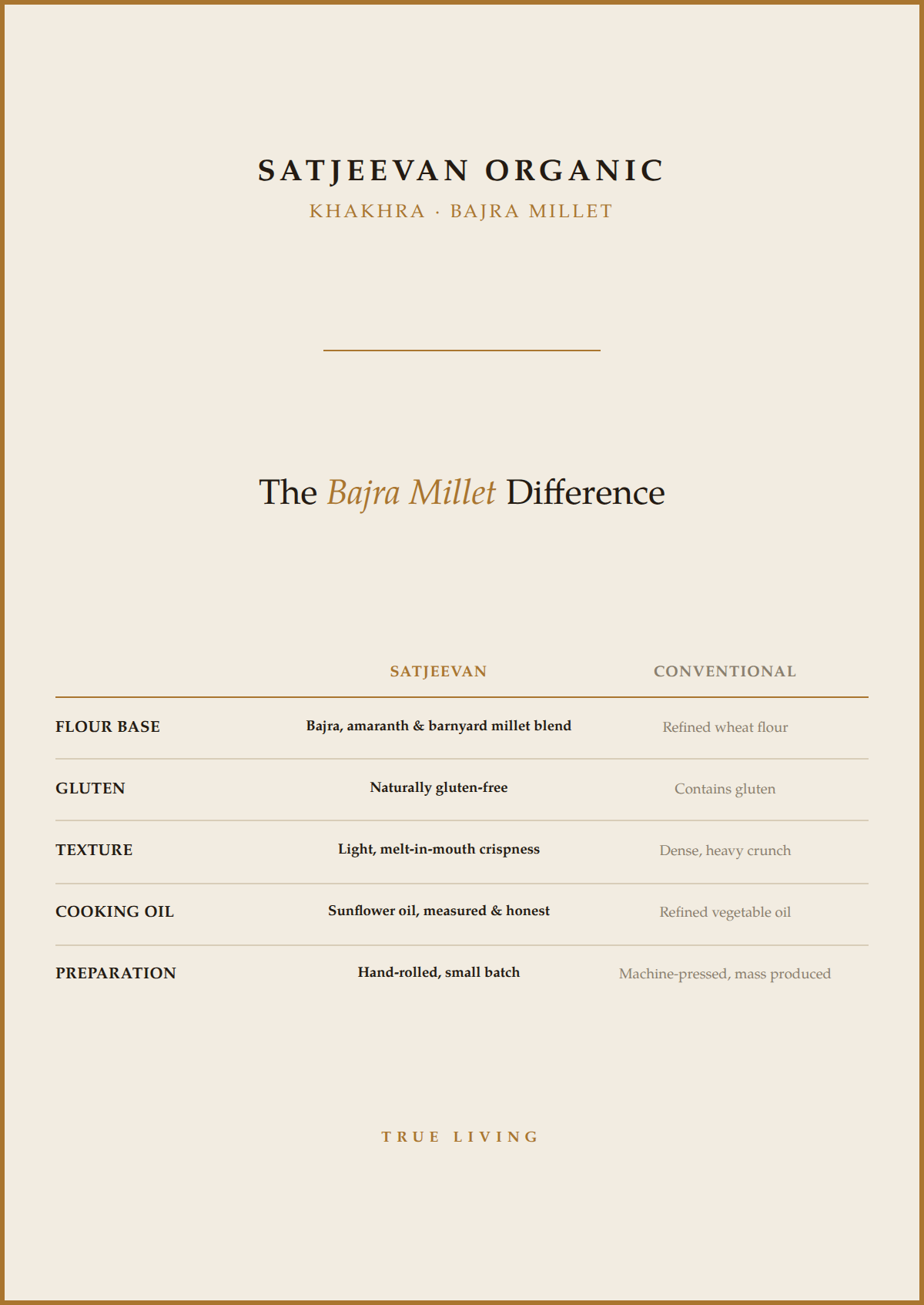 SATJEEVAN ORGANIC

KHAKHRA · BAJRA MILLET

The Bajra Millet Difference

|  | SATJEEVAN | CONVENTIONAL |
|---|---|---|
| FLOUR BASE | Bajra, amaranth & barnyard millet blend | Refined wheat flour |
| GLUTEN | Naturally gluten-free | Contains gluten |
| TEXTURE | Light, melt-in-mouth crispness | Dense, heavy crunch |
| COOKING OIL | Sunflower oil, measured & honest | Refined vegetable oil |
| PREPARATION | Hand-rolled, small batch | Machine-pressed, mass produced |

TRUE LIVING